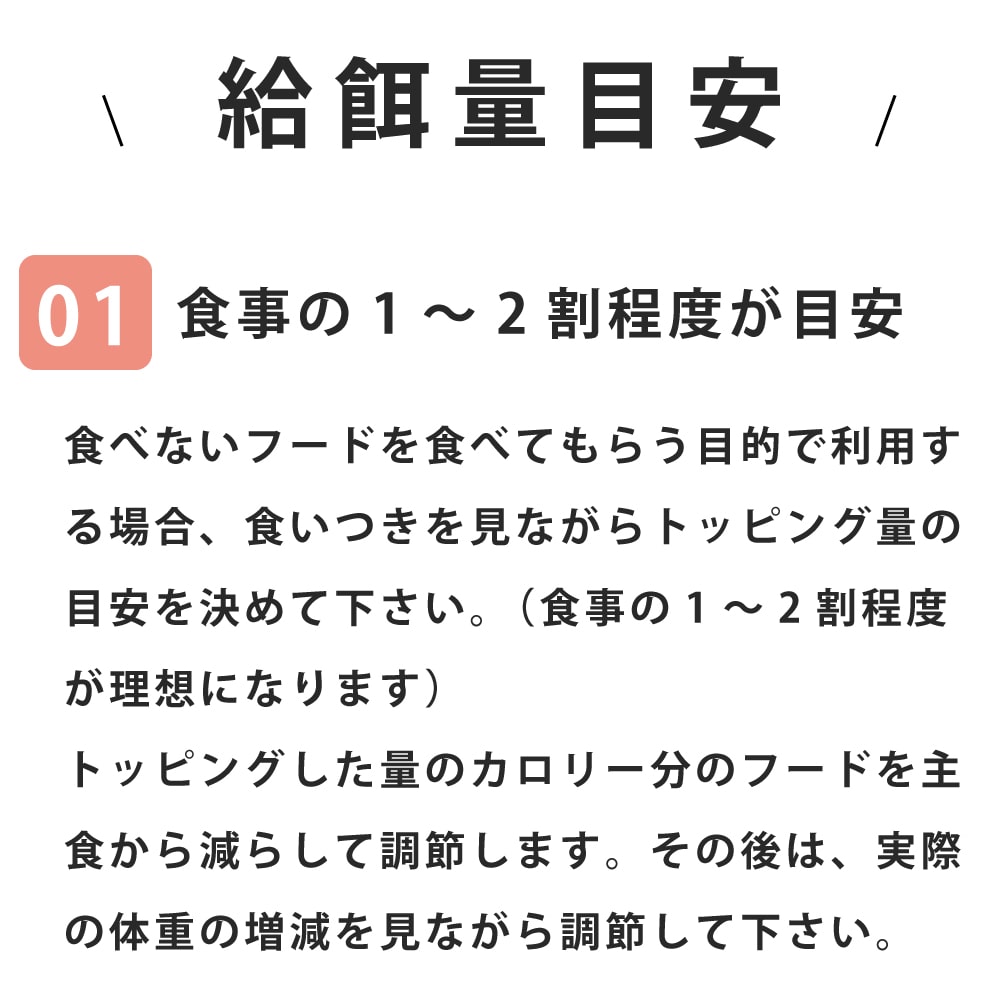 \ 給餌量目安 /

01 食事の1～2割程度が目安

食べないフードを食べてもらう目的で利用する場合、食いつきを見ながらトッピング量の目安を決めて下さい。（食事の1～2割程度が理想になります）
トッピングした量のカロリー分のフードを主食から減らして調節します。その後は、実際の体重の増減を見ながら調節して下さい。